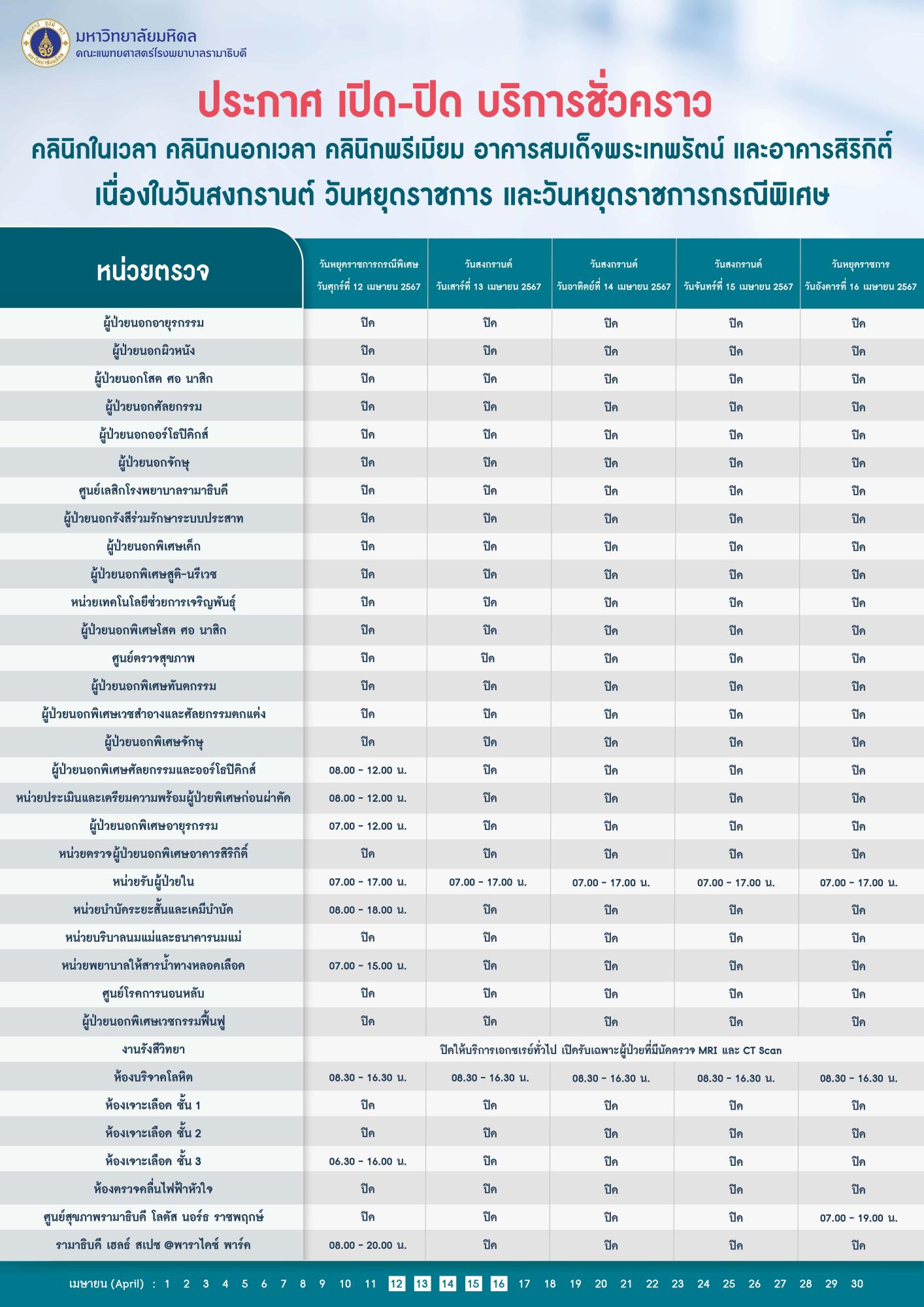 มหาวิทยาลัยมหิดล
คณะแพทยศาสตร์โรงพยาบาลรามาธิบดี

ประกาศ เปิด-ปิด บริการชั่วคราว

คลินิกในเวลา คลินิกนอกเวลา คลินิกพรีเมียม อาคารสมเด็จพระเทพรัตน์ และอาคารสิริกิติ์

เนื่องในวันสงกรานต์ วันหยุดราชการ และวันหยุดราชการกรณีพิเศษ

| หน่วยตรวจ | วันหยุดราชการกรณีพิเศษ วันศุกร์ที่ 12 เมษายน 2567 | วันสงกรานต์ วันเสาร์ที่ 13 เมษายน 2567 | วันสงกรานต์ วันอาทิตย์ที่ 14 เมษายน 2567 | วันสงกรานต์ วันจันทร์ที่ 15 เมษายน 2567 | วันหยุดราชการ วันอังคารที่ 16 เมษายน 2567 |
|---|---|---|---|---|---|
| ผู้ป่วยนอกอายุรกรรม | ปิด | ปิด | ปิด | ปิด | ปิด |
| ผู้ป่วยนอกผิวหนัง | ปิด | ปิด | ปิด | ปิด | ปิด |
| ผู้ป่วยนอกโสต ศอ นาสิก | ปิด | ปิด | ปิด | ปิด | ปิด |
| ผู้ป่วยนอกศัลยกรรม | ปิด | ปิด | ปิด | ปิด | ปิด |
| ผู้ป่วยนอกออร์โธปิดิกส์ | ปิด | ปิด | ปิด | ปิด | ปิด |
| ผู้ป่วยนอกจักษุ | ปิด | ปิด | ปิด | ปิด | ปิด |
| ศูนย์เลสิกโรงพยาบาลรามาธิบดี | ปิด | ปิด | ปิด | ปิด | ปิด |
| ผู้ป่วยนอกรังสีร่วมรักษาระบบประสาท | ปิด | ปิด | ปิด | ปิด | ปิด |
| ผู้ป่วยนอกพิเศษเด็ก | ปิด | ปิด | ปิด | ปิด | ปิด |
| ผู้ป่วยนอกพิเศษสูติ-นรีเวช | ปิด | ปิด | ปิด | ปิด | ปิด |
| หน่วยเทคโนโลยีช่วยการเจริญพันธุ์ | ปิด | ปิด | ปิด | ปิด | ปิด |
| ผู้ป่วยนอกพิเศษโสต ศอ นาสิก | ปิด | ปิด | ปิด | ปิด | ปิด |
| ศูนย์ตรวจสุขภาพ | ปิด | ปิด | ปิด | ปิด | ปิด |
| ผู้ป่วยนอกพิเศษทันตกรรม | ปิด | ปิด | ปิด | ปิด | ปิด |
| ผู้ป่วยนอกพิเศษเวชสำอางและศัลยกรรมตกแต่ง | ปิด | ปิด | ปิด | ปิด | ปิด |
| ผู้ป่วยนอกพิเศษจักษุ | ปิด | ปิด | ปิด | ปิด | ปิด |
| ผู้ป่วยนอกพิเศษศัลยกรรมและออร์โธปิดิกส์ | 08.00 - 12.00 น. | ปิด | ปิด | ปิด | ปิด |
| หน่วยประเมินและเตรียมความพร้อมผู้ป่วยพิเศษก่อนผ่าตัด | 08.00 - 12.00 น. | ปิด | ปิด | ปิด | ปิด |
| ผู้ป่วยนอกพิเศษอายุรกรรม | 07.00 - 12.00 น. | ปิด | ปิด | ปิด | ปิด |
| หน่วยตรวจผู้ป่วยนอกพิเศษอาคารสิริกิติ์ | ปิด | ปิด | ปิด | ปิด | ปิด |
| หน่วยรับผู้ป่วยใน | 07.00 - 17.00 น. | 07.00 - 17.00 น. | 07.00 - 17.00 น. | 07.00 - 17.00 น. | 07.00 - 17.00 น. |
| หน่วยบำบัดระยะสั้นและเคมีบำบัด | 08.00 - 18.00 น. | ปิด | ปิด | ปิด | ปิด |
| หน่วยบริบาลนมแม่และธนาคารนมแม่ | ปิด | ปิด | ปิด | ปิด | ปิด |
| หน่วยพยาบาลให้สารน้ำทางหลอดเลือด | 07.00 - 15.00 น. | ปิด | ปิด | ปิด | ปิด |
| ศูนย์โรคการนอนหลับ | ปิด | ปิด | ปิด | ปิด | ปิด |
| ผู้ป่วยนอกพิเศษเวชกรรมฟื้นฟู | ปิด | ปิด | ปิด | ปิด | ปิด |
| งานรังสีวิทยา | ปิดให้บริการเอกซเรย์ทั่วไป เปิดรับเฉพาะผู้ป่วยที่มีนัดตรวจ MRI และ CT Scan | | | | |
| ห้องบริจาคโลหิต | 08.30 - 16.30 น. | 08.30 - 16.30 น. | 08.30 - 16.30 น. | 08.30 - 16.30 น. | 08.30 - 16.30 น. |
| ห้องเจาะเลือด ชั้น 1 | ปิด | ปิด | ปิด | ปิด | ปิด |
| ห้องเจาะเลือด ชั้น 2 | ปิด | ปิด | ปิด | ปิด | ปิด |
| ห้องเจาะเลือด ชั้น 3 | 06.30 - 16.00 น. | ปิด | ปิด | ปิด | ปิด |
| ห้องตรวจคลื่นไฟฟ้าหัวใจ | ปิด | ปิด | ปิด | ปิด | ปิด |
| ศูนย์สุขภาพรามาธิบดี โลตัส นอร์ธ ราชพฤกษ์ | ปิด | ปิด | ปิด | ปิด | 07.00 - 19.00 น. |
| รามาธิบดี เฮลธ์ สเปซ @พาราไดซ์ พาร์ค | 08.00 - 20.00 น. | ปิด | ปิด | ปิด | ปิด |

เมษายน (April) : 1 2 3 4 5 6 7 8 9 10 11 12 13 14 15 16 17 18 19 20 21 22 23 24 25 26 27 28 29 30